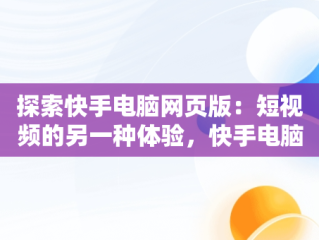 探索快手电脑网页版：短视频的另一种体验，快手电脑